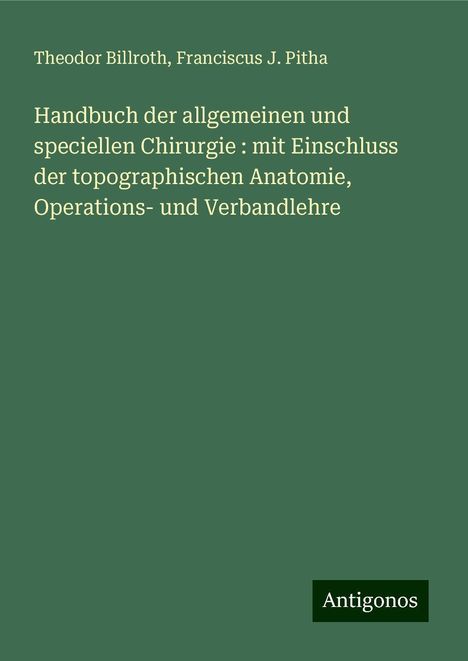 Theodor Billroth, Franciscus J. Pitha

Handbuch der allgemeinen und speciellen Chirurgie : mit Einschluss der topographischen Anatomie, Operations- und Verbandlehre

Antigonos